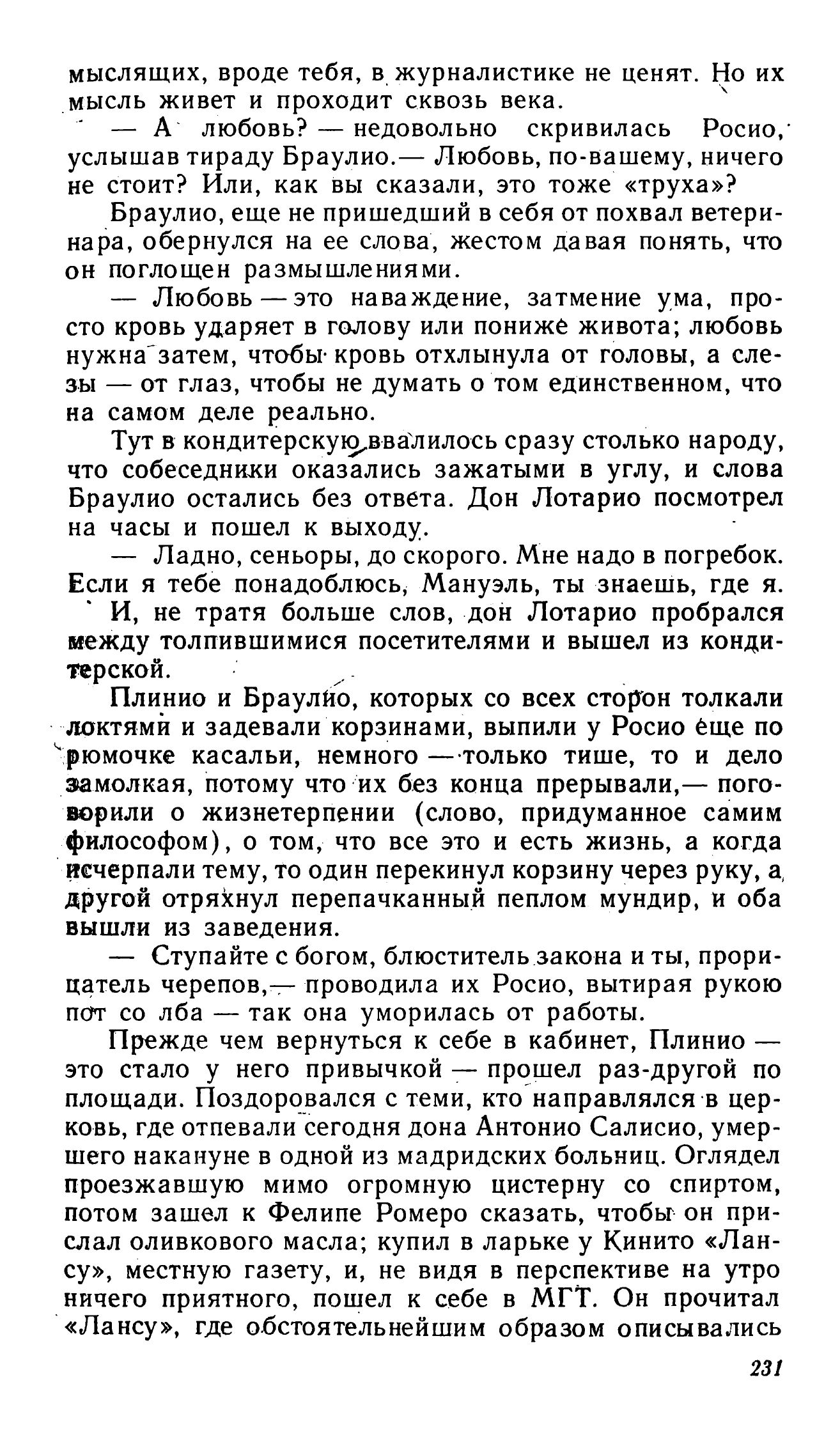 мыслящих, вроде тебя, в журналистике не ценят. Но их мысль живет и проходит сквозь века.

— А любовь? — недовольно скривилась Росио, услышав тираду Браулио.— Любовь, по-вашему, ничего не стоит? Или, как вы сказали, это тоже «труха»?

Браулио, еще не пришедший в себя от похвал ветеринара, обернулся на ее слова, жестом давая понять, что он поглощен размышлениями.

— Любовь — это наваждение, затмение ума, просто кровь ударяет в голову или пониже живота; любовь нужна затем, чтобы кровь отхлынула от головы, а слезы — от глаз, чтобы не думать о том единственном, что на самом деле реально.

Тут в кондитерскую ввалилось сразу столько народу, что собеседники оказались зажатыми в углу, и слова Браулио остались без ответа. Дон Лотарио посмотрел на часы и пошел к выходу.

— Ладно, сеньоры, до скорого. Мне надо в погребок. Если я тебе понадоблюсь, Мануэль, ты знаешь, где я.

И, не тратя больше слов, дон Лотарио пробрался между толпившимися посетителями и вышел из кондитерской.

Плинио и Браулио, которых со всех сторон толкали локтями и задевали корзинами, выпили у Росио еще по рюмочке касальи, немного — только тише, то и дело замолкая, потому что их без конца прерывали,— поговорили о жизнетерпении (слово, придуманное самим философом), о том, что все это и есть жизнь, а когда исчерпали тему, то один перекинул корзину через руку, а другой отряхнул перепачканный пеплом мундир, и оба вышли из заведения.

— Ступайте с богом, блюститель закона и ты, прорицатель черепов,— проводила их Росио, вытирая рукою пот со лба — так она уморилась от работы.

Прежде чем вернуться к себе в кабинет, Плинио — это стало у него привычкой — прошел раз-другой по площади. Поздоровался с теми, кто направлялся в церковь, где отпевали сегодня дона Антонио Салисио, умершего накануне в одной из мадридских больниц. Оглядел проезжавшую мимо огромную цистерну со спиртом, потом зашел к Фелипе Ромеро сказать, чтобы он прислал оливкового масла; купил в ларьке у Кинито «Лансу», местную газету, и, не видя в перспективе на утро ничего приятного, пошел к себе в МГТ. Он прочитал «Лансу», где обстоятельнейшим образом описывались

231